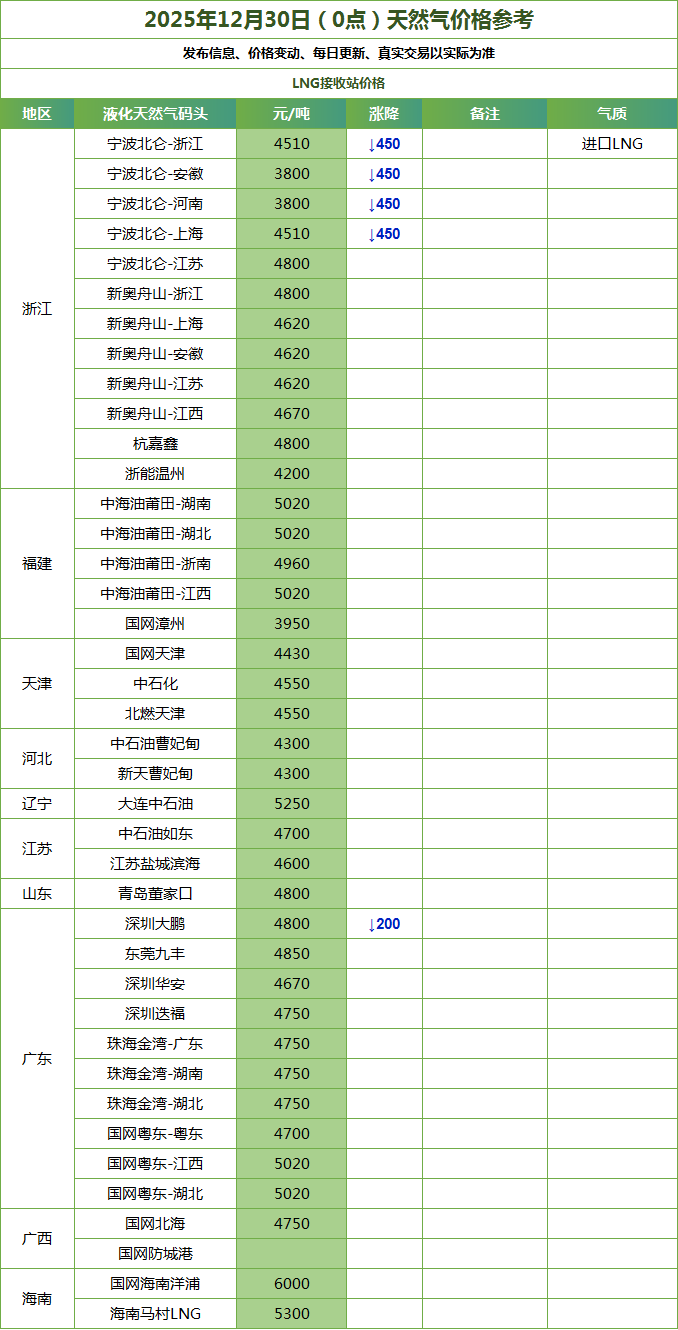 2025年12月30日(0点)天然气价格参考

发布信息、价格变动、每日更新、真实交易以实际为准

LNG接收站价格

| 地区 | 液化天然气码头 | 元/吨 | 涨降 | 备注 | 气质 |
|---|---|---|---|---|---|
| 浙江 | 宁波北仑-浙江 | 4510 | ↓450 |  | 进口LNG |
|  | 宁波北仑-安徽 | 3800 | ↓450 |  |  |
|  | 宁波北仑-河南 | 3800 | ↓450 |  |  |
|  | 宁波北仑-上海 | 4510 | ↓450 |  |  |
|  | 宁波北仑-江苏 | 4800 |  |  |  |
|  | 新奥舟山-浙江 | 4800 |  |  |  |
|  | 新奥舟山-上海 | 4620 |  |  |  |
|  | 新奥舟山-安徽 | 4620 |  |  |  |
|  | 新奥舟山-江苏 | 4620 |  |  |  |
|  | 新奥舟山-江西 | 4670 |  |  |  |
|  | 杭嘉鑫 | 4800 |  |  |  |
|  | 浙能温州 | 4200 |  |  |  |
| 福建 | 中海油莆田-湖南 | 5020 |  |  |  |
|  | 中海油莆田-湖北 | 5020 |  |  |  |
|  | 中海油莆田-浙南 | 4960 |  |  |  |
|  | 中海油莆田-江西 | 5020 |  |  |  |
|  | 国网漳州 | 3950 |  |  |  |
| 天津 | 国网天津 | 4430 |  |  |  |
|  | 中石化 | 4550 |  |  |  |
|  | 北燃天津 | 4550 |  |  |  |
| 河北 | 中石油曹妃甸 | 4300 |  |  |  |
|  | 新天曹妃甸 | 4300 |  |  |  |
| 辽宁 | 大连中石油 | 5250 |  |  |  |
| 江苏 | 中石油如东 | 4700 |  |  |  |
|  | 江苏盐城滨海 | 4600 |  |  |  |
| 山东 | 青岛董家口 | 4800 |  |  |  |
| 广东 | 深圳大鹏 | 4800 | ↓200 |  |  |
|  | 东莞九丰 | 4850 |  |  |  |
|  | 深圳华安 | 4670 |  |  |  |
|  | 深圳迭福 | 4750 |  |  |  |
|  | 珠海金湾-广东 | 4750 |  |  |  |
|  | 珠海金湾-湖南 | 4750 |  |  |  |
|  | 珠海金湾-湖北 | 4750 |  |  |  |
|  | 国网粤东-粤东 | 4700 |  |  |  |
|  | 国网粤东-江西 | 5020 |  |  |  |
|  | 国网粤东-湖北 | 5020 |  |  |  |
| 广西 | 国网北海 | 4750 |  |  |  |
|  | 国网防城港 |  |  |  |  |
| 海南 | 国网海南洋浦 | 6000 |  |  |  |
|  | 海南马村LNG | 5300 |  |  |  |